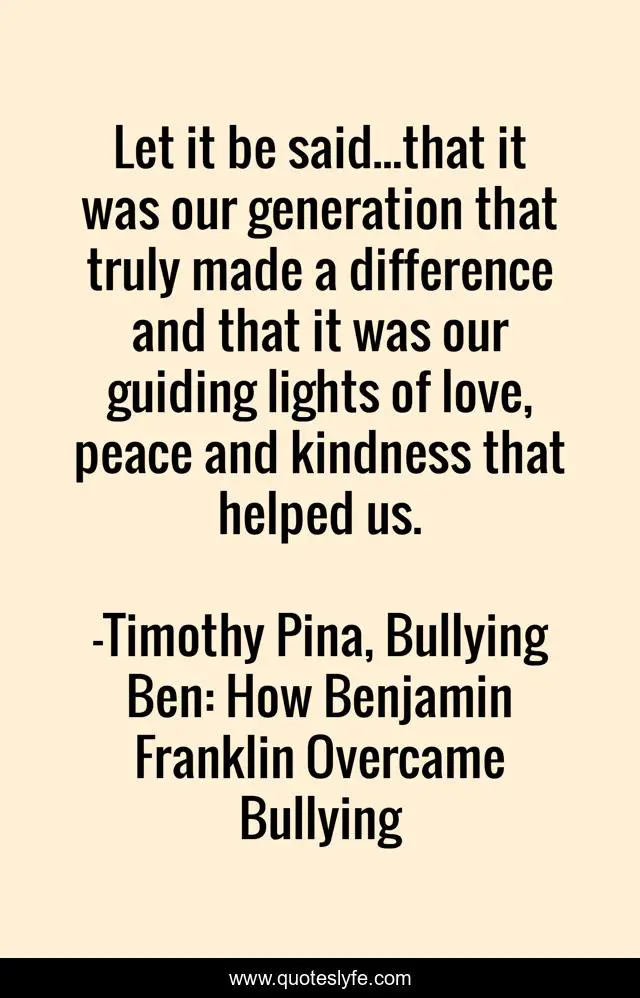 Let it be said...that it was our generation that truly made a difference and that it was our guiding lights of love, peace and kindness that helped us.

-Timothy Pina, Bullying Ben: How Benjamin Franklin Overcame Bullying

www.quoteslyfe.com